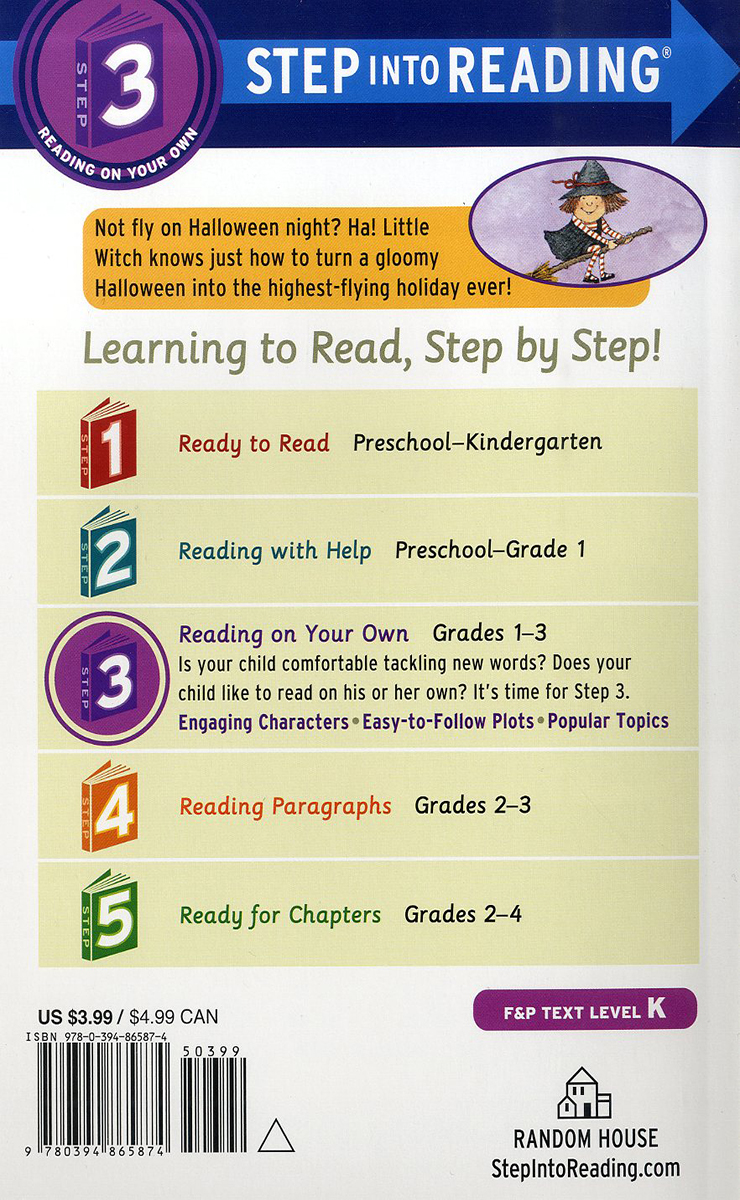 STEP 3 READING ON YOUR OWN

STEP INTO READING®

Not fly on Halloween night? Ha! Little Witch knows just how to turn a gloomy Halloween into the highest-flying holiday ever!

Learning to Read, Step by Step!

STEP 1 Ready to Read Preschool–Kindergarten

STEP 2 Reading with Help Preschool–Grade 1

STEP 3 Reading on Your Own Grades 1–3
Is your child comfortable tackling new words? Does your child like to read on his or her own? It's time for Step 3.
Engaging Characters • Easy-to-Follow Plots • Popular Topics

STEP 4 Reading Paragraphs Grades 2–3

STEP 5 Ready for Chapters Grades 2–4

US $3.99 / $4.99 CAN
ISBN 978-0-394-86587-4

50399

9 780394 865874

F&P TEXT LEVEL K

RANDOM HOUSE
StepIntoReading.com